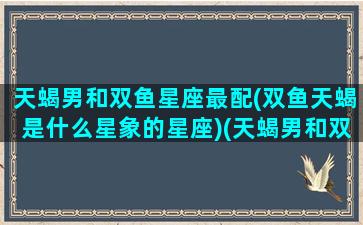 天蝎男和双鱼星座最配(双鱼天蝎是什么星象的星座)(天蝎男和双